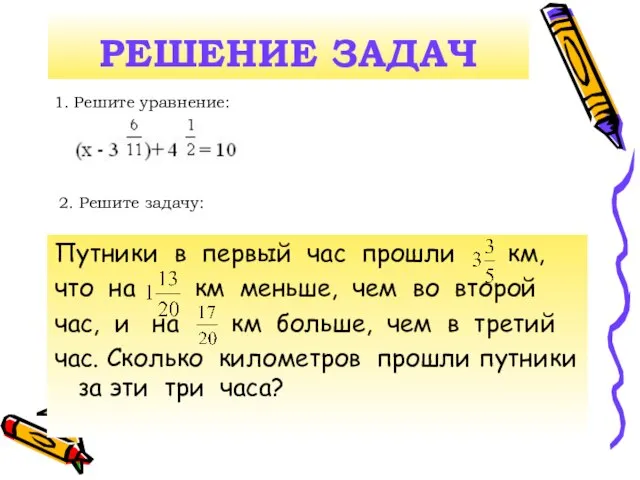 РЕШЕНИЕ ЗАДАЧ

1. Решите уравнение:

$(x - 3\frac{6}{11}) + 4\frac{1}{2} = 10$

2. Решите задачу:

Путники в первый час прошли $3\frac{3}{5}$ км, что на $1\frac{13}{20}$ км меньше, чем во второй час, и на $\frac{17}{20}$ км больше, чем в третий час. Сколько километров прошли путники за эти три часа?